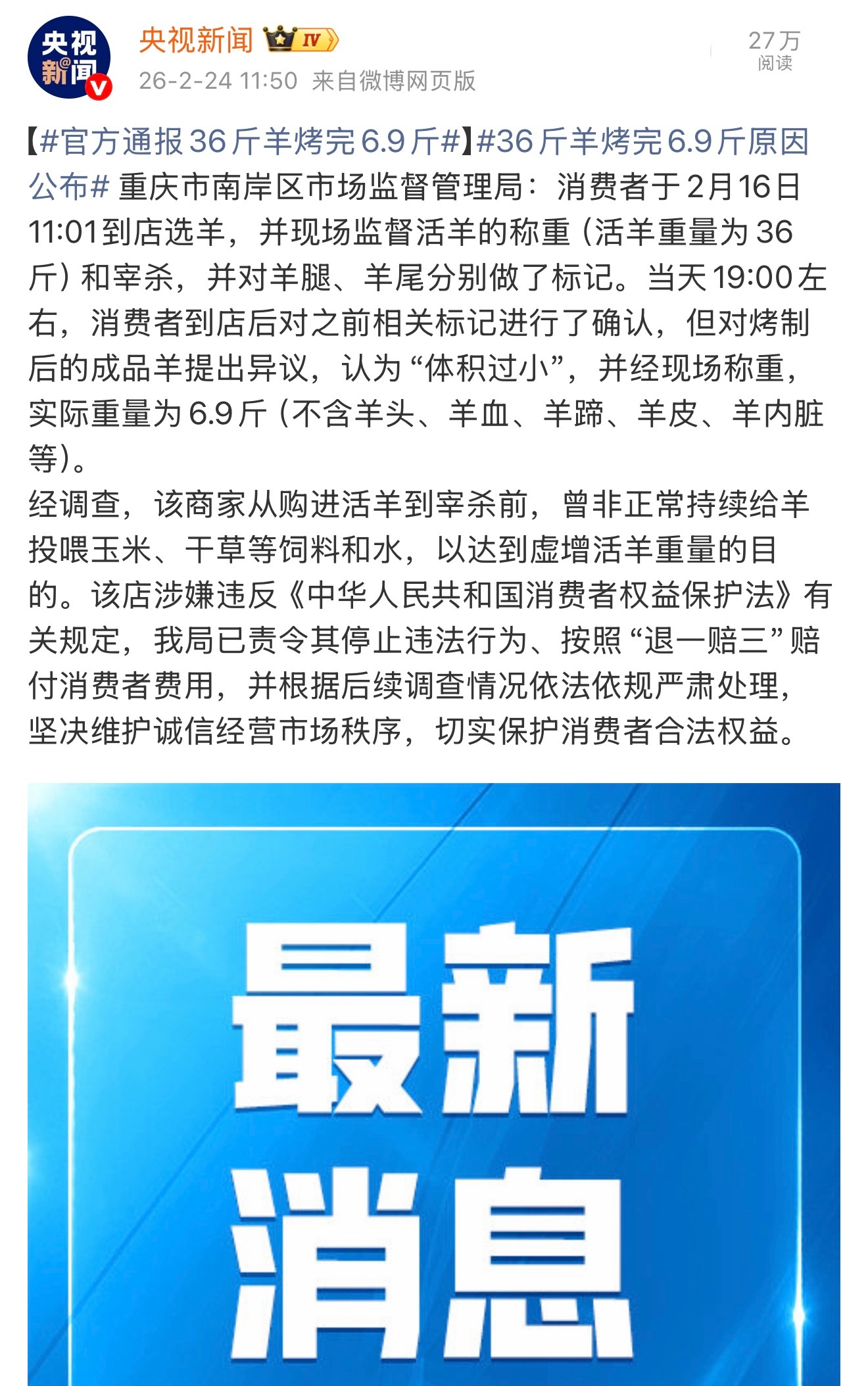 央视新闻

央视新闻 IV

26-2-24 11:50 来自微博网页版

27万
阅读

【#官方通报36斤羊烤完6.9斤#】#36斤羊烤完6.9斤原因公布# 重庆市南岸区市场监督管理局：消费者于2月16日11:01到店选羊，并现场监督活羊的称重（活羊重量为36斤）和宰杀，并对羊腿、羊尾分别做了标记。当天19:00左右，消费者到店后对之前相关标记进行了确认，但对烤制后的成品羊提出异议，认为“体积过小”，并经现场称重，实际重量为6.9斤（不含羊头、羊血、羊蹄、羊皮、羊内脏等）。
经调查，该商家从购进活羊到宰杀前，曾非正常持续给羊投喂玉米、干草等饲料和水，以达到虚增活羊重量的目的。该店涉嫌违反《中华人民共和国消费者权益保护法》有关规定，我局已责令其停止违法行为、按照“退一赔三”赔付消费者费用，并根据后续调查情况依法依规严肃处理，坚决维护诚信经营市场秩序，切实保护消费者合法权益。

最新
消息